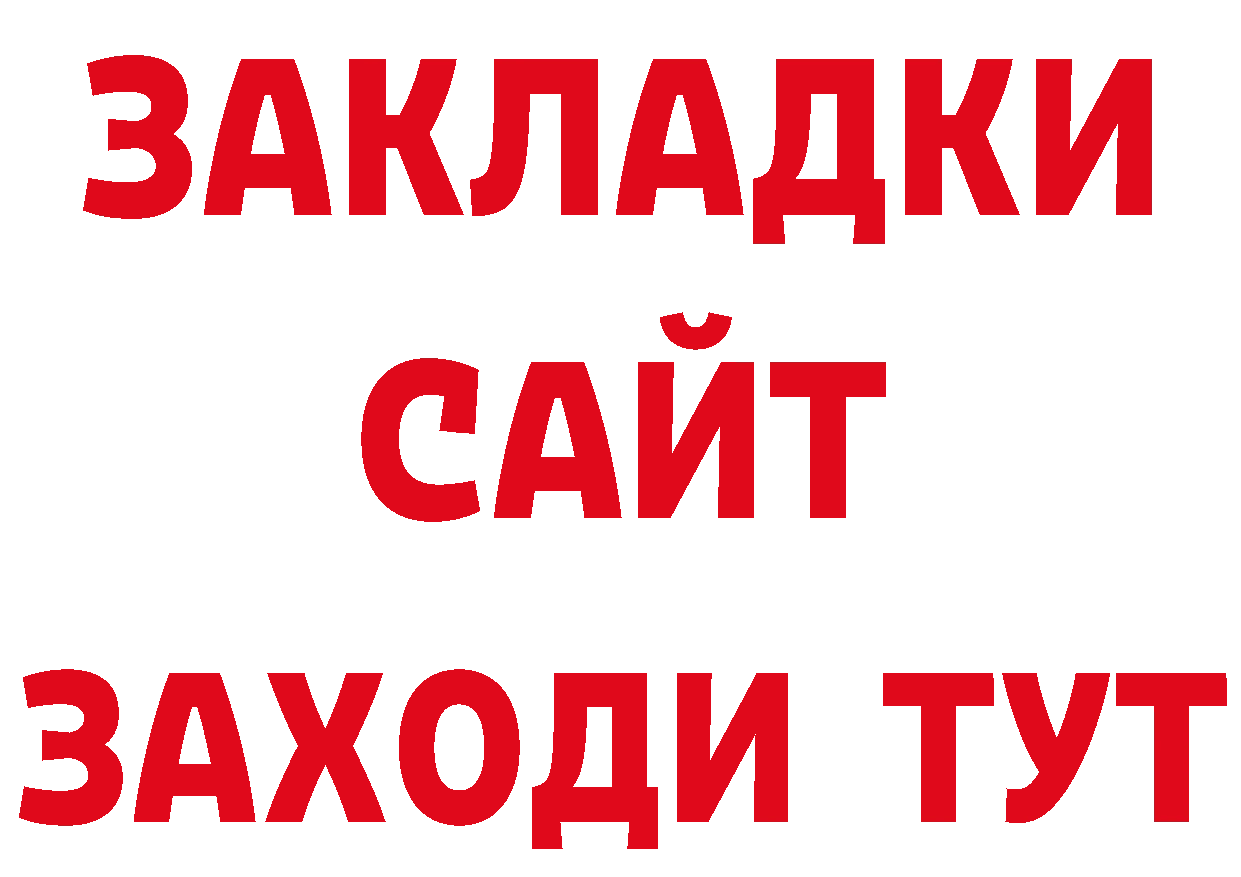 ЗАКЛАДКИ
САЙТ
ЗАХОДИ ТУТ